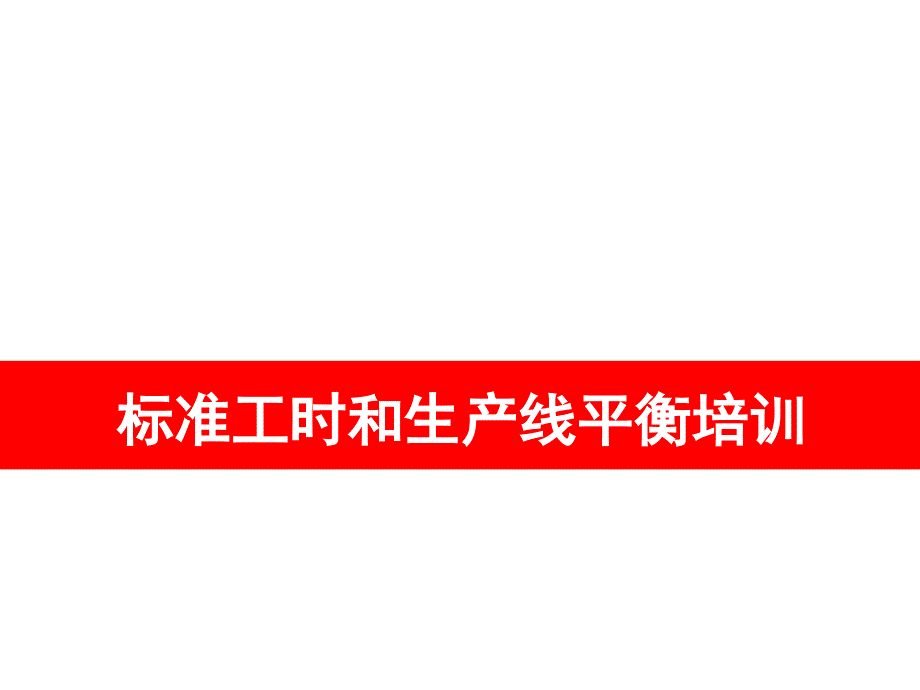 标准工时和生产线平衡培训